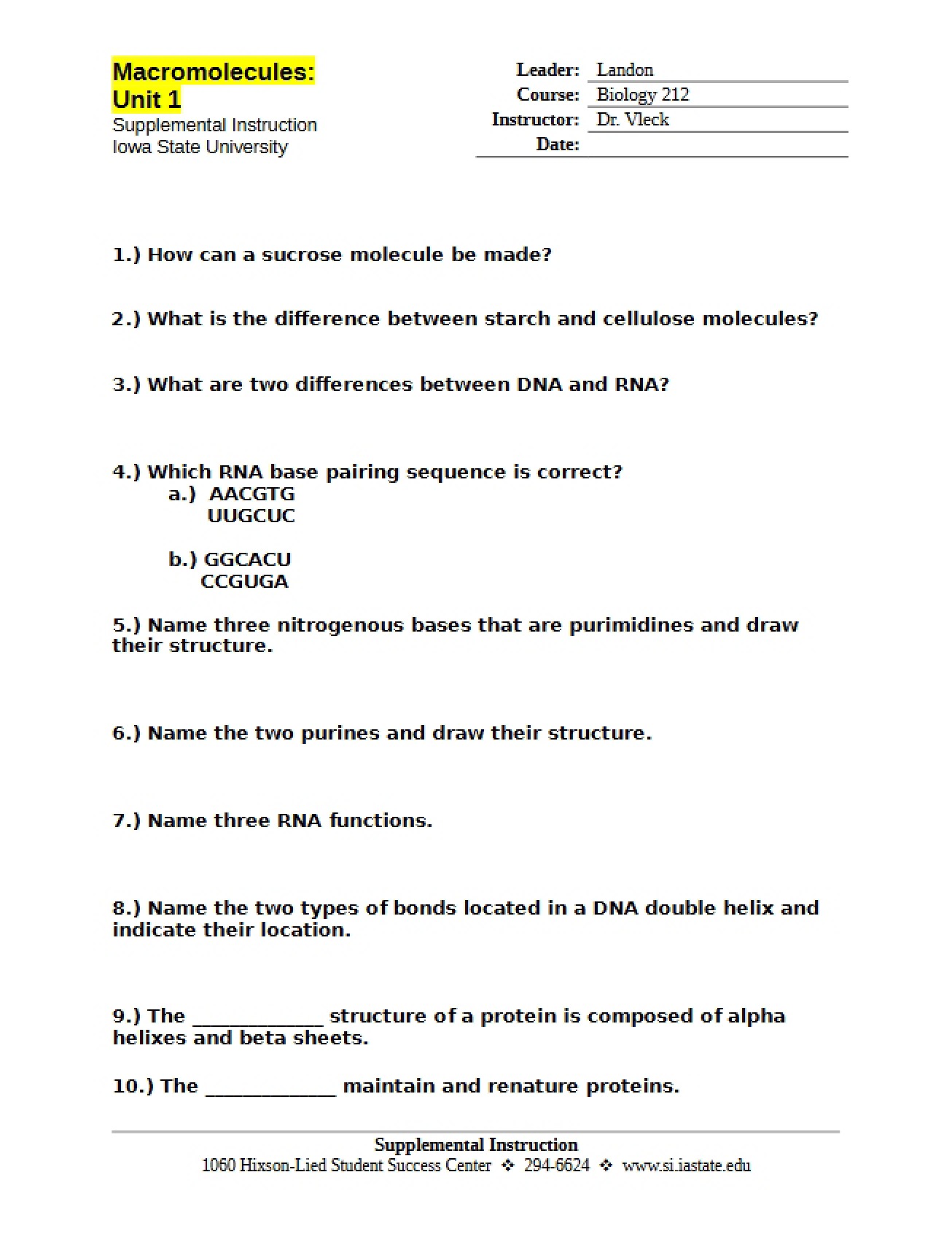 Macromolecules:
Unit 1
Supplemental Instruction
Iowa State University

Leader: Landon
Course: Biology 212
Instructor: Dr. Vleck
Date: ____

1.) How can a sucrose molecule be made?

2.) What is the difference between starch and cellulose molecules?

3.) What are two differences between DNA and RNA?

4.) Which RNA base pairing sequence is correct?
a.) AACGTG
UUGCUC

b.) GGCACU
CCGUGA

5.) Name three nitrogenous bases that are purimidines and draw their structure.

6.) Name the two purines and draw their structure.

7.) Name three RNA functions.

8.) Name the two types of bonds located in a DNA double helix and indicate their location.

9.) The ____ structure of a protein is composed of alpha helixes and beta sheets.

10.) The ____ maintain and renature proteins.

Supplemental Instruction
1060 Hixson-Lied Student Success Center ❖ 294-6624 ❖ www.si.iastate.edu